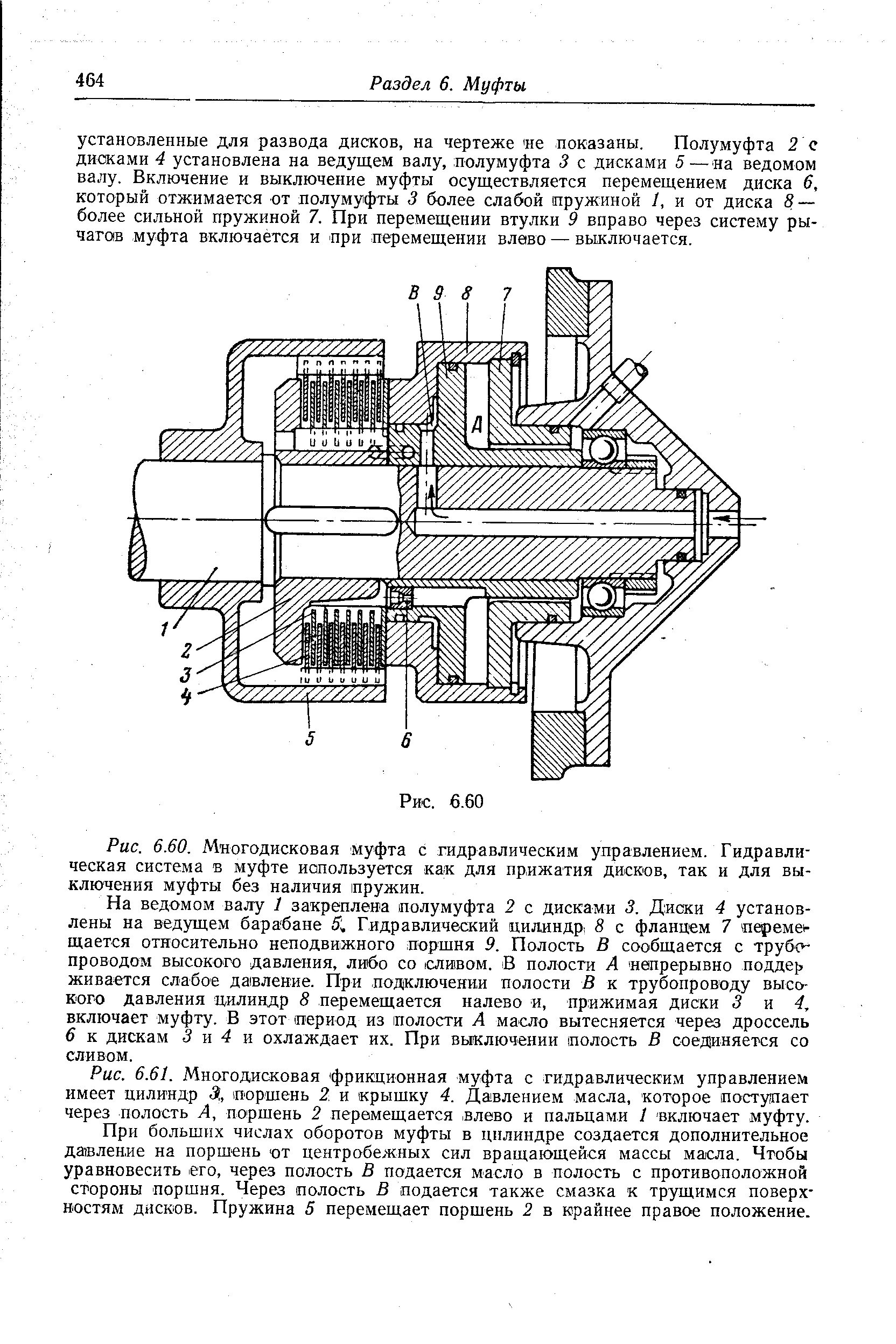 464 Раздел 6. Муфты

установленные для развода дисков, на чертеже не показаны. Полумуфта 2 с дисками 4 установлена на ведущем валу, полумуфта 3 с дисками 5 — на ведомом валу. Включение и выключение муфты осуществляется перемещением диска 6, который отжимается от полумуфты 3 более слабой пружиной 1, и от диска 8 — более сильной пружиной 7. При перемещении втулки 9 вправо через систему рычагов муфта включается и при перемещении влево — выключается.

В 9 8 7

А

1 2 3 4 5 6

Рис. 6.60

Рис. 6.60. Многодисковая муфта с гидравлическим управлением. Гидравлическая система в муфте используется как для прижатия дисков, так и для выключения муфты без наличия пружин.

На ведомом валу 1 закреплена полумуфта 2 с дисками 3. Диски 4 установлены на ведущем барабане 5. Гидравлический цилиндр 8 с фланцем 7 перемещается относительно неподвижного поршня 9. Полость В сообщается с трубопроводом высокого давления, либо со сливом. В полости А непрерывно поддерживается слабое давление. При подключении полости В к трубопроводу высокого давления цилиндр 8 перемещается налево и, прижимая диски 3 и 4, включает муфту. В этот период из полости А масло вытесняется через дроссель 6 к дискам 3 и 4 и охлаждает их. При выключении полость В соединяется со сливом.

Рис. 6.61. Многодисковая фрикционная муфта с гидравлическим управлением имеет цилиндр 3, поршень 2 и крышку 4. Давлением масла, которое поступает через полость А, поршень 2 перемещается влево и пальцами 1 включает муфту.

При больших числах оборотов муфты в цилиндре создается дополнительное давление на поршень от центробежных сил вращающейся массы масла. Чтобы уравновесить его, через полость В подается масло в полость с противоположной стороны поршня. Через полость В подается также смазка к трущимся поверхностям дисков. Пружина 5 перемещает поршень 2 в крайнее правое положение.